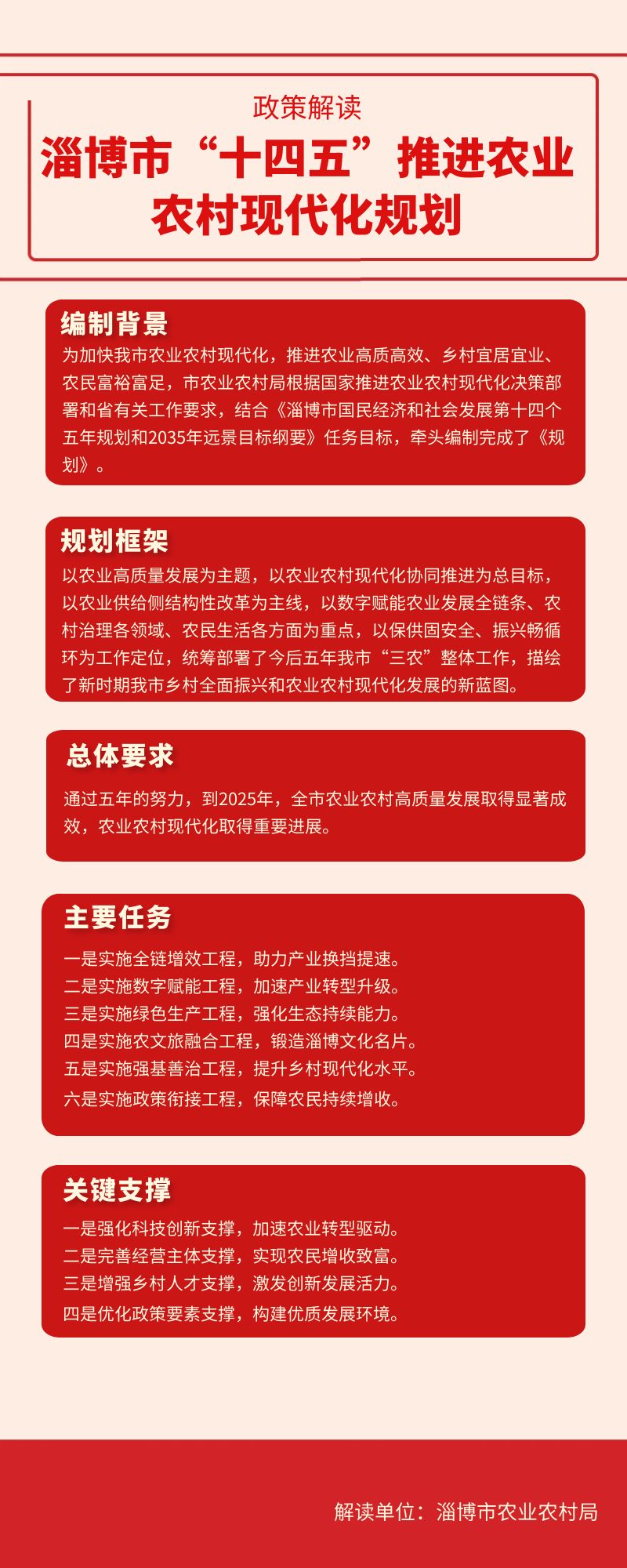 政策解读

淄博市“十四五”推进农业农村现代化规划

编制背景

为加快我市农业农村现代化，推进农业高质高效、乡村宜居宜业、农民富裕富足，市农业农村局根据国家推进农业农村现代化决策部署和省有关工作要求，结合《淄博市国民经济和社会发展第十四个五年规划和2035年远景目标纲要》任务目标，牵头编制完成了《规划》。

规划框架

以农业高质量发展为主题，以农业农村现代化协同推进为总目标，以农业供给侧结构性改革为主线，以数字赋能农业发展全链条、农村治理各领域、农民生活各方面为重点，以保供固安全、振兴畅循环为工作定位，统筹部署了今后五年我市“三农”整体工作，描绘了新时期我市乡村全面振兴和农业农村现代化发展的新蓝图。

总体要求

通过五年的努力，到2025年，全市农业农村高质量发展取得显著成效，农业农村现代化取得重要进展。

主要任务

一是实施全链增效工程，助力产业换挡提速。
二是实施数字赋能工程，加速产业转型升级。
三是实施绿色生产工程，强化生态持续能力。
四是实施农文旅融合工程，锻造淄博文化名片。
五是实施强基善治工程，提升乡村现代化水平。
六是实施政策衔接工程，保障农民持续增收。

关键支撑

一是强化科技创新支撑，加速农业转型驱动。
二是完善经营主体支撑，实现农民增收致富。
三是增强乡村人才支撑，激发创新发展活力。
四是优化政策要素支撑，构建优质发展环境。

解读单位：淄博市农业农村局